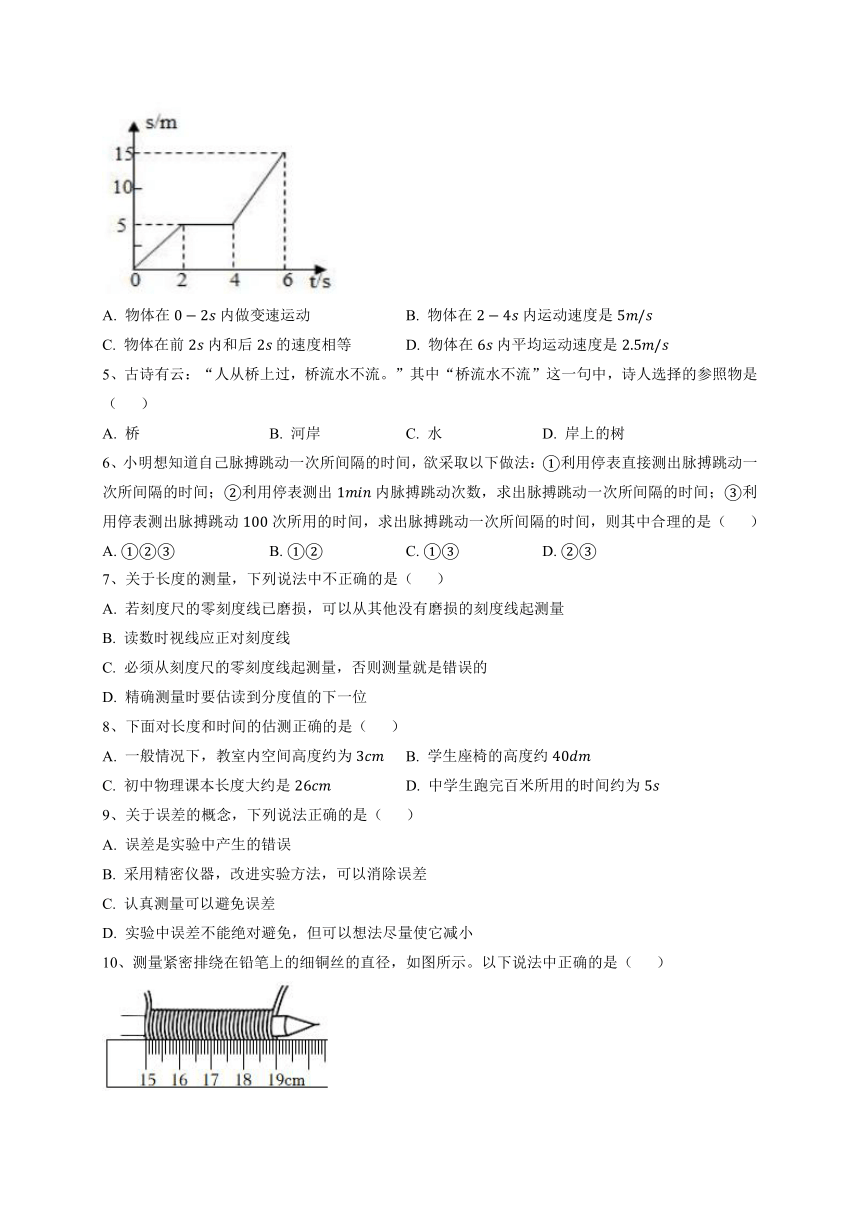 s/m
15
10
5
0 2 4 6 t/s

A. 物体在 $0-2s$ 内做变速运动
B. 物体在 $2-4s$ 内运动速度是 $5m/s$
C. 物体在前 $2s$ 内和后 $2s$ 的速度相等
D. 物体在 $6s$ 内平均运动速度是 $2.5m/s$

5、古诗有云：“人从桥上过，桥流水不流。”其中“桥流水不流”这一句中，诗人选择的参照物是（　）
A. 桥　B. 河岸　C. 水　D. 岸上的树

6、小明想知道自己脉搏跳动一次所间隔的时间，欲采取以下做法：①利用停表直接测出脉搏跳动一次所间隔的时间；②利用停表测出 $1min$ 内脉搏跳动次数，求出脉搏跳动一次所间隔的时间；③利用停表测出脉搏跳动 100 次所用的时间，求出脉搏跳动一次所间隔的时间，则其中合理的是（　）
A. ①②③　B. ①②　C. ①③　D. ②③

7、关于长度的测量，下列说法中不正确的是（　）
A. 若刻度尺的零刻度线已磨损，可以从其他没有磨损的刻度线起测量
B. 读数时视线应正对刻度线
C. 必须从刻度尺的零刻度线起测量，否则测量就是错误的
D. 精确测量时要估读到分度值的下一位

8、下面对长度和时间的估测正确的是（　）
A. 一般情况下，教室内空间高度约为 $3cm$
B. 学生座椅的高度约 $40dm$
C. 初中物理课本长度大约是 $26cm$
D. 中学生跑完百米所用的时间约为 $5s$

9、关于误差的概念，下列说法正确的是（　）
A. 误差是实验中产生的错误
B. 采用精密仪器，改进实验方法，可以消除误差
C. 认真测量可以避免误差
D. 实验中误差不能绝对避免，但可以想法尽量使它减小

10、测量紧密排绕在铅笔上的细铜丝的直径，如图所示。以下说法中正确的是（　）

15 16 17 18 19cm